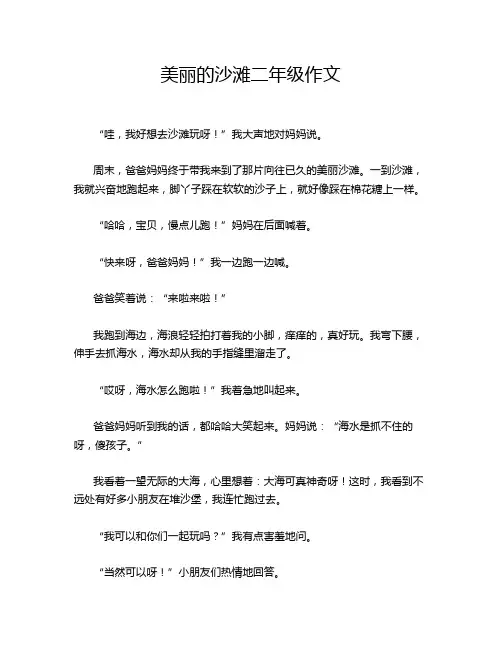 美丽的沙滩二年级作文

“哇，我好想去沙滩玩呀！”我大声地对妈妈说。

周末，爸爸妈妈终于带我来到了那片向往已久的美丽沙滩。一到沙滩，我就兴奋地跑起来，脚丫子踩在软软的沙子上，就好像踩在棉花糖上一样。

“哈哈，宝贝，慢点儿跑！”妈妈在后面喊着。

“快来呀，爸爸妈妈！”我一边跑一边喊。

爸爸笑着说：“来啦来啦！”

我跑到海边，海浪轻轻拍打着我的小脚，痒痒的，真好玩。我弯下腰，伸手去抓海水，海水却从我的手指缝里溜走了。

“哎呀，海水怎么跑啦！”我着急地叫起来。

爸爸妈妈听到我的话，都哈哈大笑起来。妈妈说：“海水是抓不住的呀，傻孩子。”

我看着一望无际的大海，心里想着：大海可真神奇呀！这时，我看到不远处有好多小朋友在堆沙堡，我连忙跑过去。

“我可以和你们一起玩吗？”我有点害羞地问。

“当然可以呀！”小朋友们热情地回答。